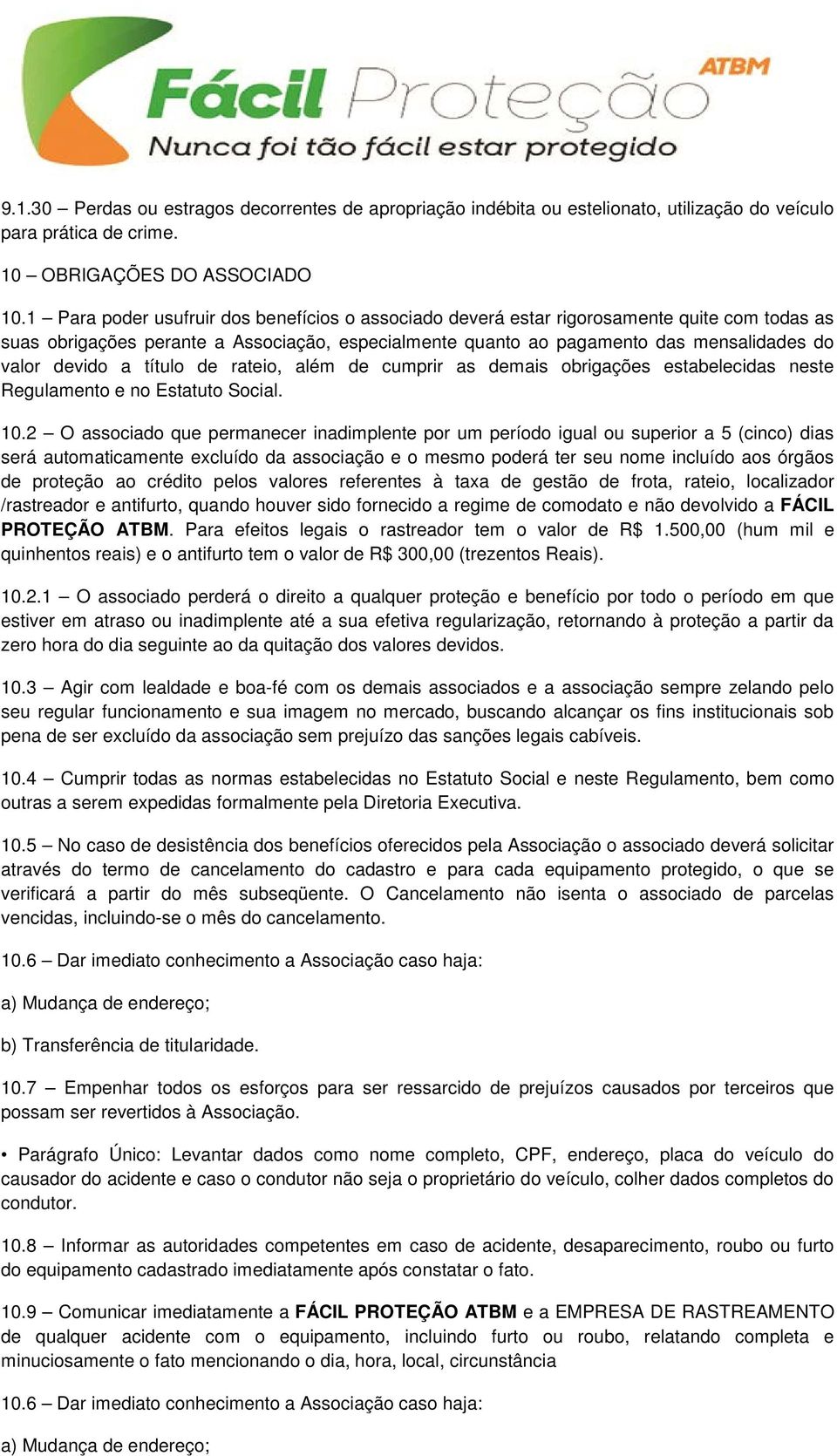 Fácil Proteção ATBM
Nunca foi tão fácil estar protegido

9.1.30 – Perdas ou estragos decorrentes de apropriação indébita ou estelionato, utilização do veículo para prática de crime.

10 – OBRIGAÇÕES DO ASSOCIADO

10.1 – Para poder usufruir dos benefícios o associado deverá estar rigorosamente quite com todas as suas obrigações perante a Associação, especialmente quanto ao pagamento das mensalidades do valor devido a título de rateio, além de cumprir as demais obrigações estabelecidas neste Regulamento e no Estatuto Social.

10.2 – O associado que permanecer inadimplente por um período igual ou superior a 5 (cinco) dias será automaticamente excluído da associação e o mesmo poderá ter seu nome incluído aos órgãos de proteção ao crédito pelos valores referentes à taxa de gestão de frota, rateio, localizador /rastreador e antifurto, quando houver sido fornecido a regime de comodato e não devolvido a FÁCIL PROTEÇÃO ATBM. Para efeitos legais o rastreador tem o valor de R$ 1.500,00 (hum mil e quinhentos reais) e o antifurto tem o valor de R$ 300,00 (trezentos Reais).

10.2.1 – O associado perderá o direito a qualquer proteção e benefício por todo o período em que estiver em atraso ou inadimplente até a sua efetiva regularização, retornando à proteção a partir da zero hora do dia seguinte ao da quitação dos valores devidos.

10.3 – Agir com lealdade e boa-fé com os demais associados e a associação sempre zelando pelo seu regular funcionamento e sua imagem no mercado, buscando alcançar os fins institucionais sob pena de ser excluído da associação sem prejuízo das sanções legais cabíveis.

10.4 – Cumprir todas as normas estabelecidas no Estatuto Social e neste Regulamento, bem como outras a serem expedidas formalmente pela Diretoria Executiva.

10.5 – No caso de desistência dos benefícios oferecidos pela Associação o associado deverá solicitar através do termo de cancelamento do cadastro e para cada equipamento protegido, o que se verificará a partir do mês subseqüente. O Cancelamento não isenta o associado de parcelas vencidas, incluindo-se o mês do cancelamento.

10.6 – Dar imediato conhecimento a Associação caso haja:

a) Mudança de endereço;

b) Transferência de titularidade.

10.7 – Empenhar todos os esforços para ser ressarcido de prejuízos causados por terceiros que possam ser revertidos à Associação.

• Parágrafo Único: Levantar dados como nome completo, CPF, endereço, placa do veículo do causador do acidente e caso o condutor não seja o proprietário do veículo, colher dados completos do condutor.

10.8 – Informar as autoridades competentes em caso de acidente, desaparecimento, roubo ou furto do equipamento cadastrado imediatamente após constatar o fato.

10.9 – Comunicar imediatamente a FÁCIL PROTEÇÃO ATBM e a EMPRESA DE RASTREAMENTO de qualquer acidente com o equipamento, incluindo furto ou roubo, relatando completa e minuciosamente o fato mencionando o dia, hora, local, circunstância

10.6 – Dar imediato conhecimento a Associação caso haja:

a) Mudança de endereço;